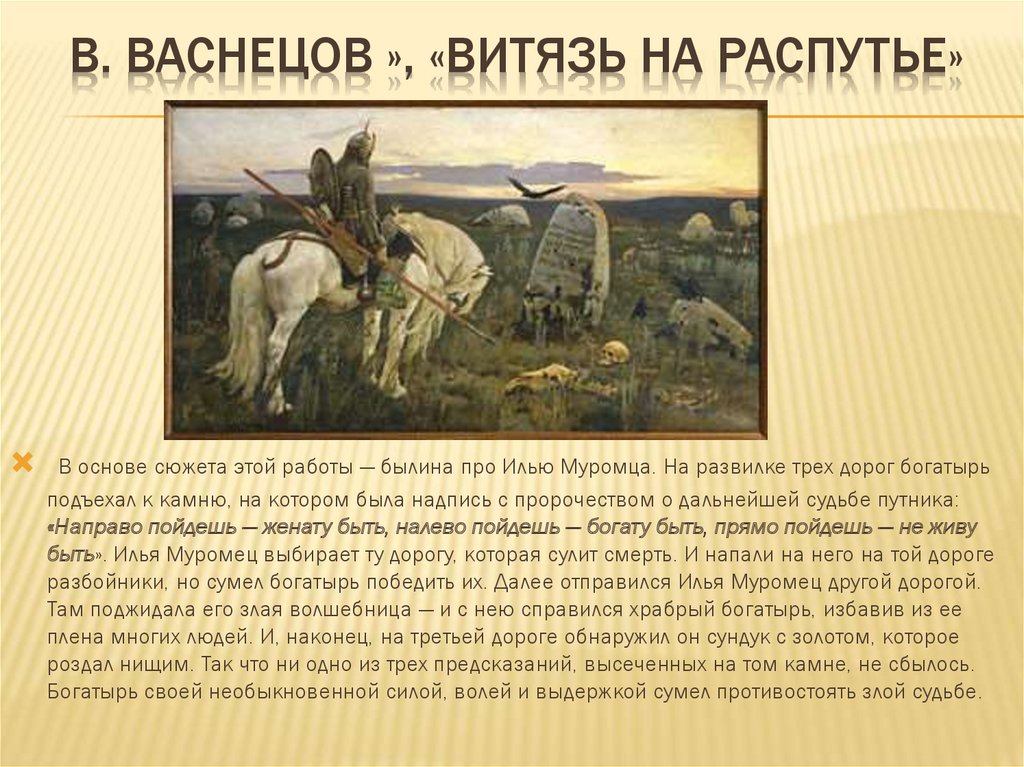 В. ВАСНЕЦОВ », «ВИТЯЗЬ НА РАСПУТЬЕ»

В основе сюжета этой работы — былина про Илью Муромца. На развилке трех дорог богатырь подъехал к камню, на котором была надпись с пророчеством о дальнейшей судьбе путника: «Направо пойдешь — женату быть, налево пойдешь — богату быть, прямо пойдешь — не живу быть». Илья Муромец выбирает ту дорогу, которая сулит смерть. И напали на него на той дороге разбойники, но сумел богатырь победить их. Далее отправился Илья Муромец другой дорогой. Там поджидала его злая волшебница — и с нею справился храбрый богатырь, избавив из ее плена многих людей. И, наконец, на третьей дороге обнаружил он сундук с золотом, которое роздал нищим. Так что ни одно из трех предсказаний, высеченных на том камне, не сбылось. Богатырь своей необыкновенной силой, волей и выдержкой сумел противостоять злой судьбе.